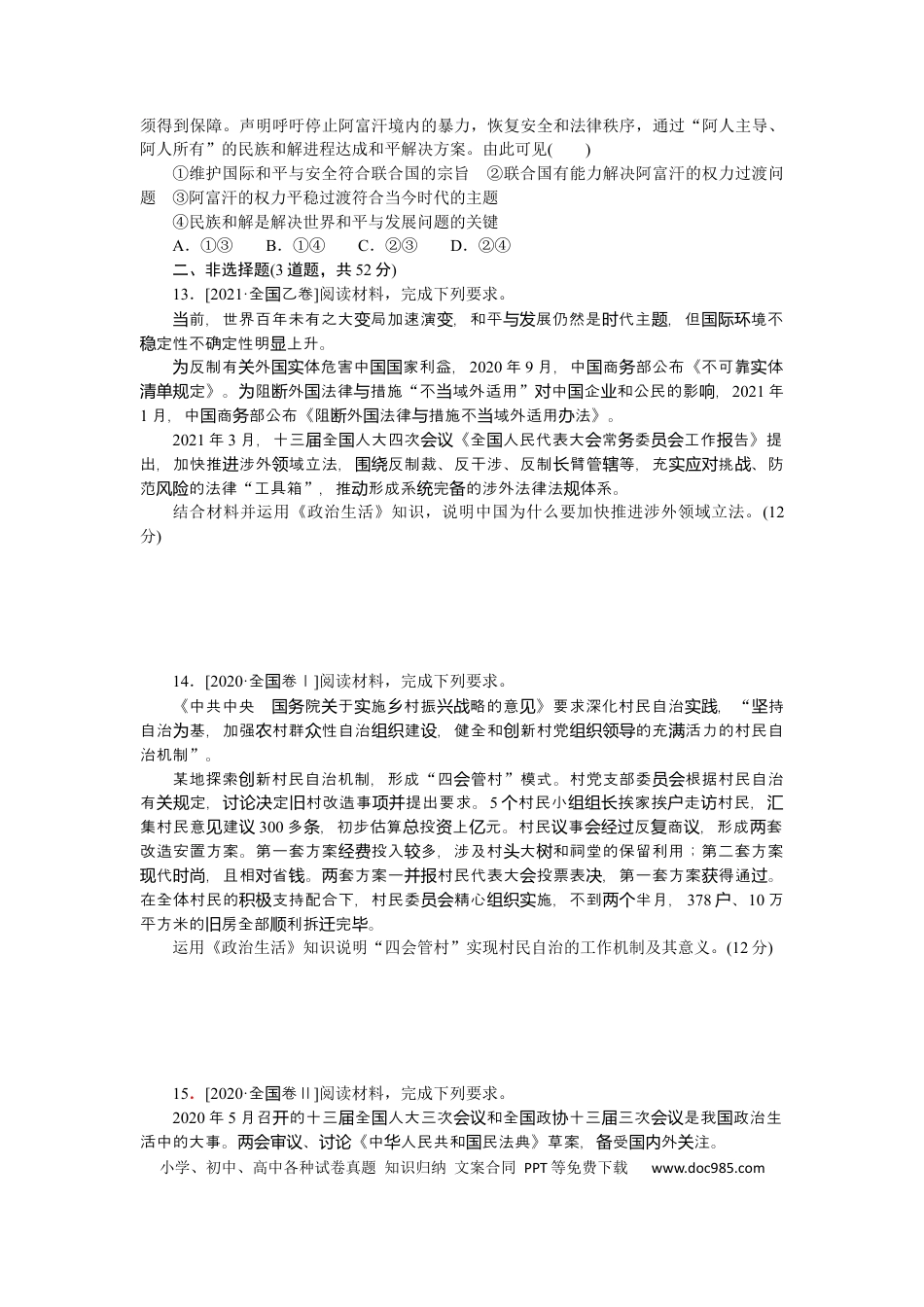 须得到保障。声明呼吁停止阿富汗境内的暴力，恢复安全和法律秩序，通过“阿人主导、阿人所有”的民族和解进程达成和平解决方案。由此可见(　　)

①维护国际和平与安全符合联合国的宗旨　②联合国有能力解决阿富汗的权力过渡问题　③阿富汗的权力平稳过渡符合当今时代的主题

④民族和解是解决世界和平与发展问题的关键

A．①③　B．①④　C．②③　D．②④

二、非选择题(3道题，共52分)

13．[2021·全国乙卷]阅读材料，完成下列要求。

当前，世界百年未有之大变局加速演变，和平与发展仍然是时代主题，但国际环境不稳定性不确定性明显上升。

为反制有关外国实体危害中国国家利益，2020年9月，中国商务部公布《不可靠实体清单规定》。为阻断外国法律与措施“不当域外适用”对中国企业和公民的影响，2021年1月，中国商务部公布《阻断外国法律与措施不当域外适用办法》。

2021年3月，十三届全国人大四次会议《全国人民代表大会常务委员会工作报告》提出，加快推进涉外领域立法，围绕反制裁、反干涉、反制长臂管辖等，充实应对挑战、防范风险的法律“工具箱”，推动形成系统完备的涉外法律法规体系。

结合材料并运用《政治生活》知识，说明中国为什么要加快推进涉外领域立法。(12分)

14．[2020·全国卷Ⅰ]阅读材料，完成下列要求。

《中共中央　国务院关于实施乡村振兴战略的意见》要求深化村民自治实践，“坚持自治为基，加强农村群众性自治组织建设，健全和创新村党组织领导的充满活力的村民自治机制”。

某地探索创新村民自治机制，形成“四会管村”模式。村党支部委员会根据村民自治有关规定，讨论决定旧村改造事项并提出要求。5个村民小组组长挨家挨户走访村民，汇集村民意见建议300多条，初步估算总投资上亿元。村民议事会经过反复商议，形成两套改造安置方案。第一套方案经费投入较多，涉及村头大树和祠堂的保留利用；第二套方案现代时尚，且相对省钱。两套方案一并报村民代表大会投票表决，第一套方案获得通过。在全体村民的积极支持配合下，村民委员会精心组织实施，不到两个半月，378户、10万平方米的旧房全部顺利拆迁完毕。

运用《政治生活》知识说明“四会管村”实现村民自治的工作机制及其意义。(12分)

15．[2020·全国卷Ⅱ]阅读材料，完成下列要求。

2020年5月召开的十三届全国人大三次会议和全国政协十三届三次会议是我国政治生活中的大事。两会审议、讨论《中华人民共和国民法典》草案，备受国内外关注。

小学、初中、高中各种试卷真题 知识归纳 文案合同 PPT等免费下载　www.doc985.com